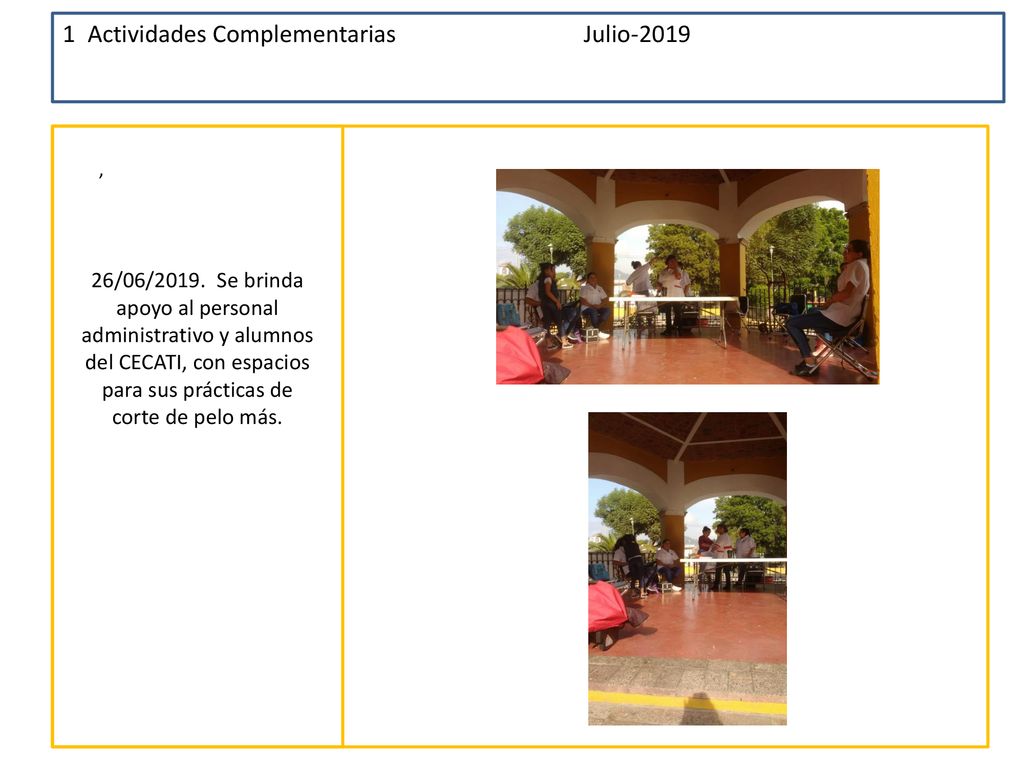 1 Actividades Complementarias Julio-2019

,

26/06/2019. Se brinda apoyo al personal administrativo y alumnos del CECATI, con espacios para sus prácticas de corte de pelo más.